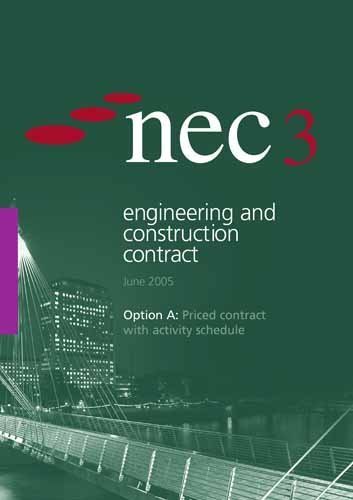 nec 3

engineering and construction contract

June 2005

Option A: Priced contract with activity schedule